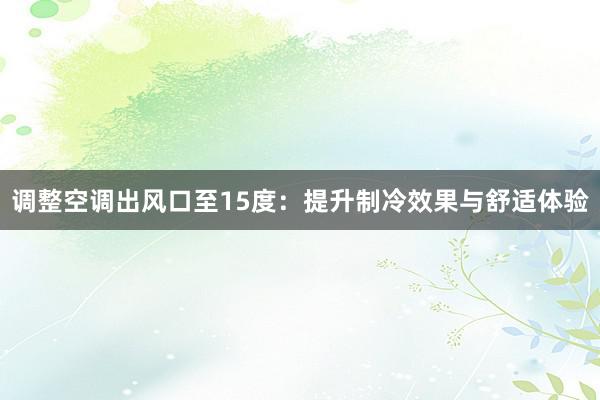 调整空调出风口至15度：提升制冷效果与舒适体验